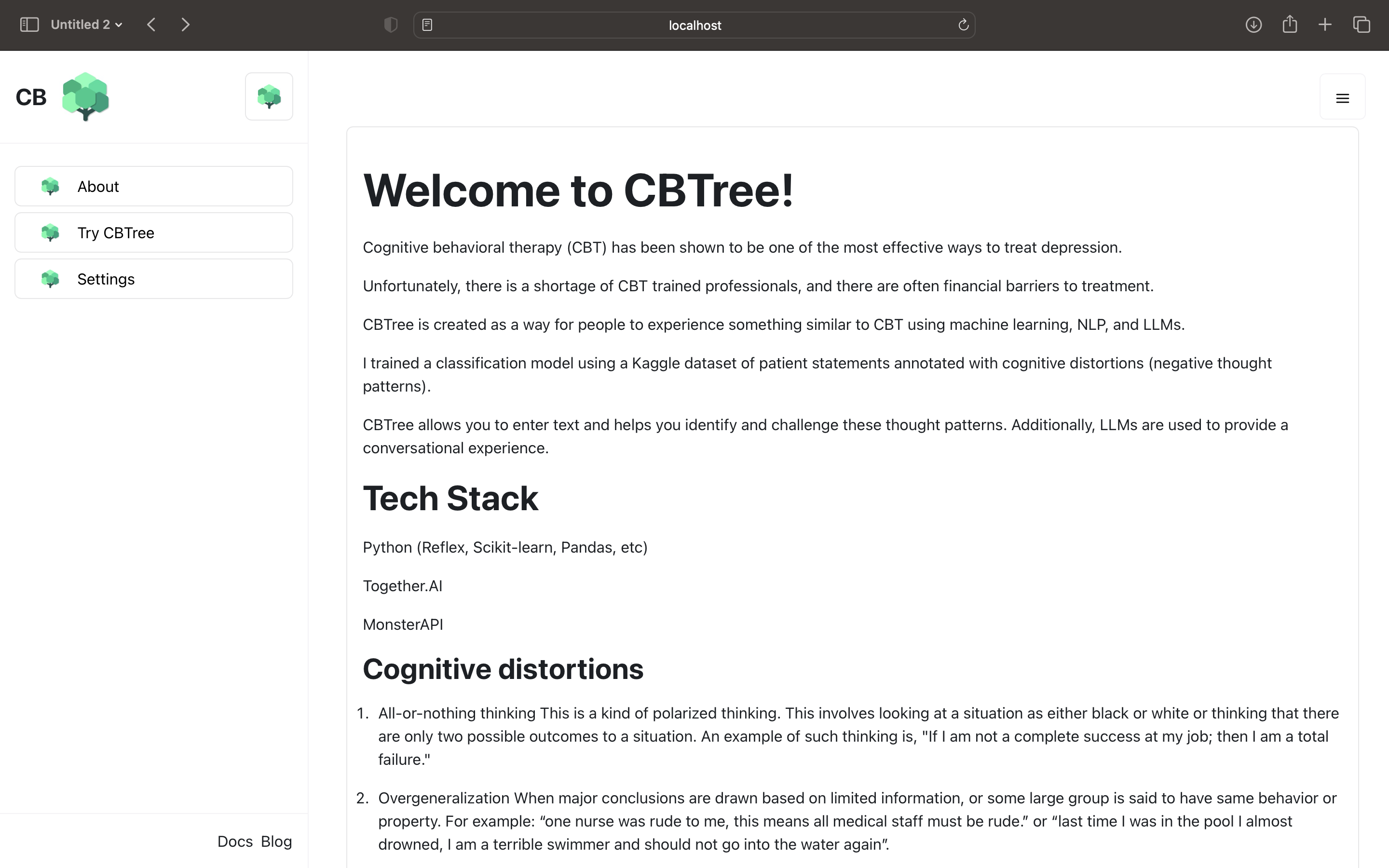 Untitled 2

localhost

CB

About

Try CBTree

Settings

Docs Blog

Welcome to CBTree!

Cognitive behavioral therapy (CBT) has been shown to be one of the most effective ways to treat depression.

Unfortunately, there is a shortage of CBT trained professionals, and there are often financial barriers to treatment.

CBTree is created as a way for people to experience something similar to CBT using machine learning, NLP, and LLMs.

I trained a classification model using a Kaggle dataset of patient statements annotated with cognitive distortions (negative thought patterns).

CBTree allows you to enter text and helps you identify and challenge these thought patterns. Additionally, LLMs are used to provide a conversational experience.

Tech Stack

Python (Reflex, Scikit-learn, Pandas, etc)

Together.AI

MonsterAPI

Cognitive distortions

1. All-or-nothing thinking This is a kind of polarized thinking. This involves looking at a situation as either black or white or thinking that there are only two possible outcomes to a situation. An example of such thinking is, "If I am not a complete success at my job; then I am a total failure."

2. Overgeneralization When major conclusions are drawn based on limited information, or some large group is said to have same behavior or property. For example: “one nurse was rude to me, this means all medical staff must be rude.” or “last time I was in the pool I almost drowned, I am a terrible swimmer and should not go into the water again”.